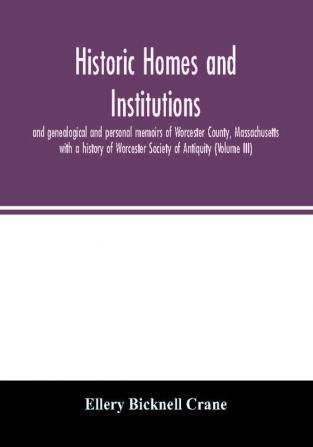 Historic Homes and Institutions

and genealogical and personal memoirs of Worcester County, Massachusetts with a history of Worcester Society of Antiquity (Volume III)

Ellery Bicknell Crane